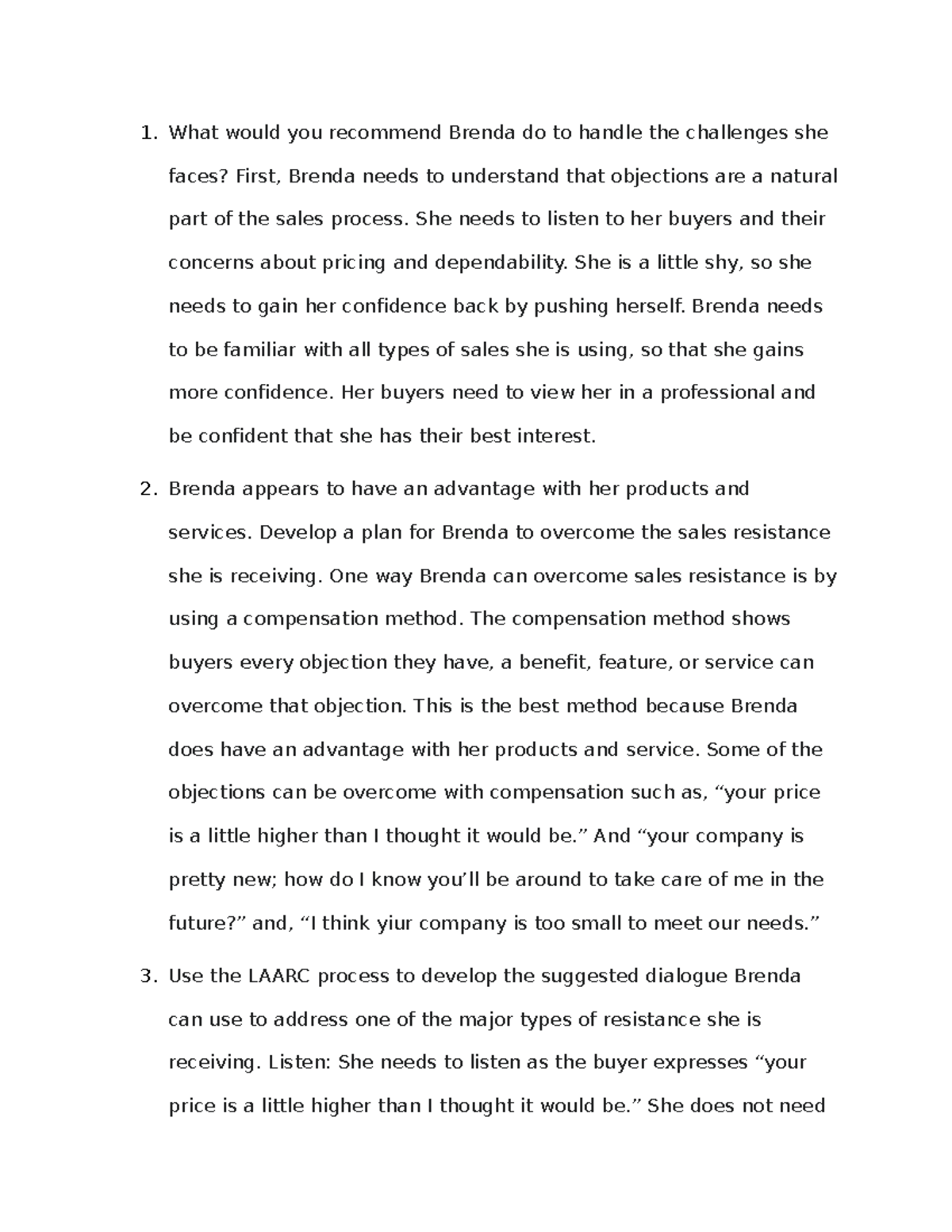 1. What would you recommend Brenda do to handle the challenges she faces? First, Brenda needs to understand that objections are a natural part of the sales process. She needs to listen to her buyers and their concerns about pricing and dependability. She is a little shy, so she needs to gain her confidence back by pushing herself. Brenda needs to be familiar with all types of sales she is using, so that she gains more confidence. Her buyers need to view her in a professional and be confident that she has their best interest.

2. Brenda appears to have an advantage with her products and services. Develop a plan for Brenda to overcome the sales resistance she is receiving. One way Brenda can overcome sales resistance is by using a compensation method. The compensation method shows buyers every objection they have, a benefit, feature, or service can overcome that objection. This is the best method because Brenda does have an advantage with her products and service. Some of the objections can be overcome with compensation such as, “your price is a little higher than I thought it would be.” And “your company is pretty new; how do I know you’ll be around to take care of me in the future?” and, “I think yiur company is too small to meet our needs.”

3. Use the LAARC process to develop the suggested dialogue Brenda can use to address one of the major types of resistance she is receiving. Listen: She needs to listen as the buyer expresses “your price is a little higher than I thought it would be.” She does not need